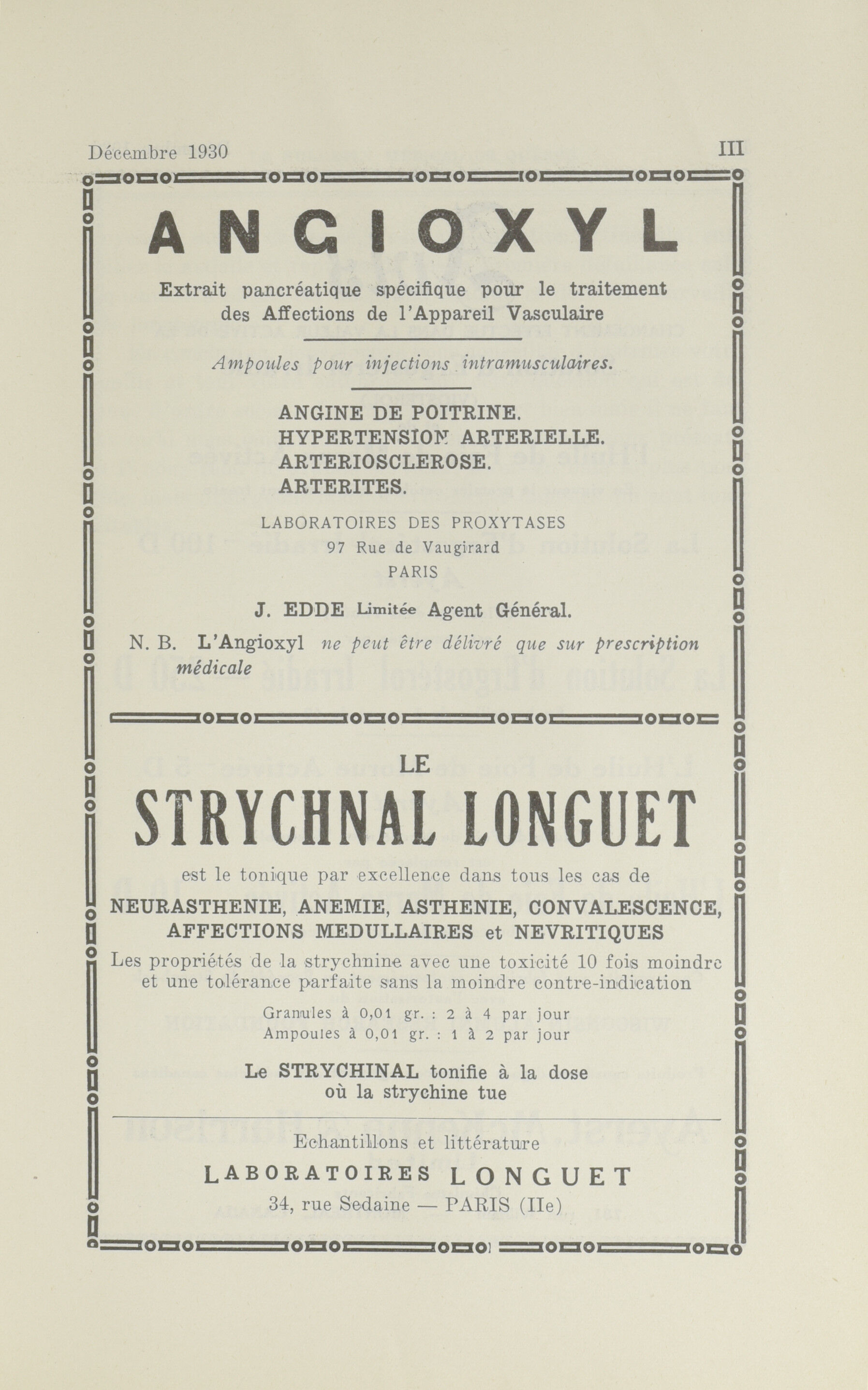 Décembre 1930 III

ANGIOXYL

Extrait pancréatique spécifique pour le traitement des Affections de l'Appareil Vasculaire

Ampoules pour injections intramusculaires.

ANGINE DE POITRINE.
HYPERTENSION ARTERIELLE.
ARTERIOSCLEROSE.
ARTERITES.

LABORATOIRES DES PROXYTASES
97 Rue de Vaugirard
PARIS

J. EDDE Limitée Agent Général.

N. B. L'Angioxyl ne peut être délivré que sur prescription médicale

LE

STRYCHNAL LONGUET

est le tonique par excellence dans tous les cas de
NEURASTHENIE, ANEMIE, ASTHENIE, CONVALESCENCE, AFFECTIONS MEDULLAIRES et NEVRITIQUES
Les propriétés de la strychnine avec une toxicité 10 fois moindre et une tolérance parfaite sans la moindre contre-indication

Granules à 0,01 gr. : 2 à 4 par jour
Ampoules à 0,01 gr. : 1 à 2 par jour

Le STRYCHINAL tonifie à la dose où la strychine tue

Echantillons et littérature
LABORATOIRES LONGUET
34, rue Sedaine — PARIS (IIe)